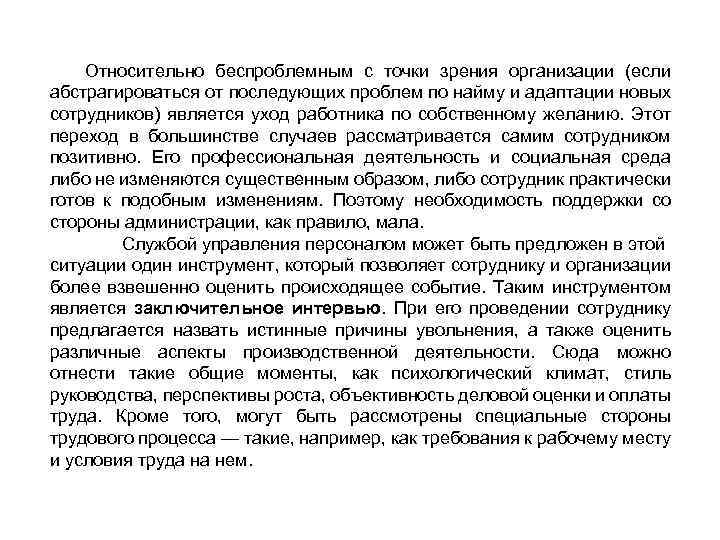 Относительно беспроблемным с точки зрения организации (если абстрагироваться от последующих проблем по найму и адаптации новых сотрудников) является уход работника по собственному желанию. Этот переход в большинстве случаев рассматривается самим сотрудником позитивно. Его профессиональная деятельность и социальная среда либо не изменяются существенным образом, либо сотрудник практически готов к подобным изменениям. Поэтому необходимость поддержки со стороны администрации, как правило, мала.

Службой управления персоналом может быть предложен в этой ситуации один инструмент, который позволяет сотруднику и организации более взвешенно оценить происходящее событие. Таким инструментом является заключительное интервью. При его проведении сотруднику предлагается назвать истинные причины увольнения, а также оценить различные аспекты производственной деятельности. Сюда можно отнести такие общие моменты, как психологический климат, стиль руководства, перспективы роста, объективность деловой оценки и оплаты труда. Кроме того, могут быть рассмотрены специальные стороны трудового процесса — такие, например, как требования к рабочему месту и условия труда на нем.